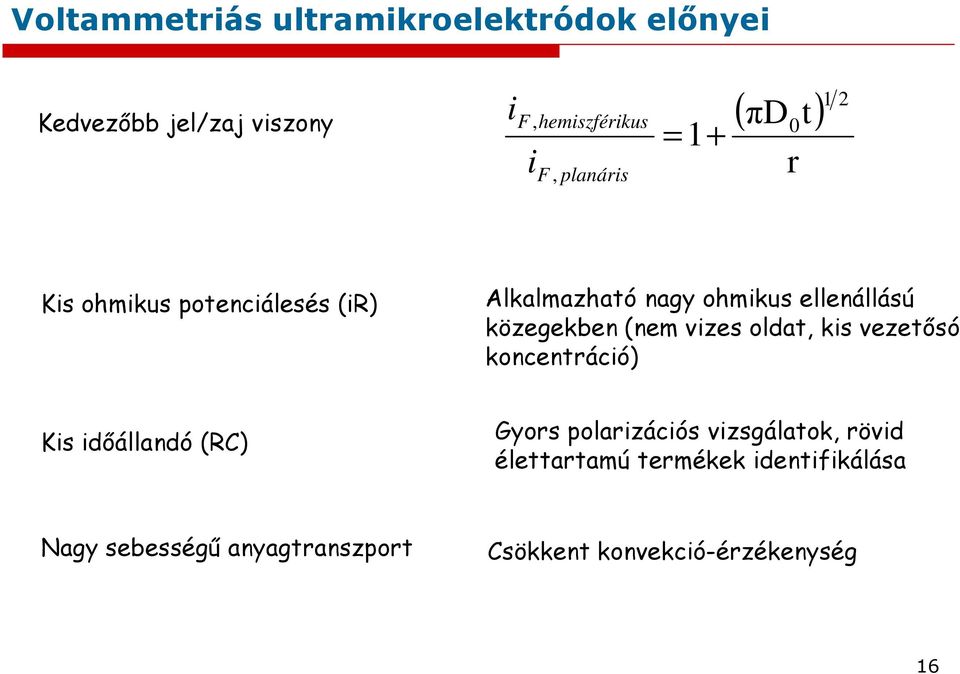 Voltammetriás ultramikroelektródok előnyei

Kedvezőbb jel/zaj viszony

$\frac{i_{F,hemiszférikus}}{i_{F,planáris}} = 1 + \frac{(\pi D_0 t)^{1/2}}{r}$

Kis ohmikus potenciálesés (iR)

Alkalmazható nagy ohmikus ellenállású közegekben (nem vizes oldat, kis vezetősó koncentráció)

Kis időállandó (RC)

Gyors polarizációs vizsgálatok, rövid élettartamú termékek identifikálása

Nagy sebességű anyagtranszport

Csökkent konvekció-érzékenység

16